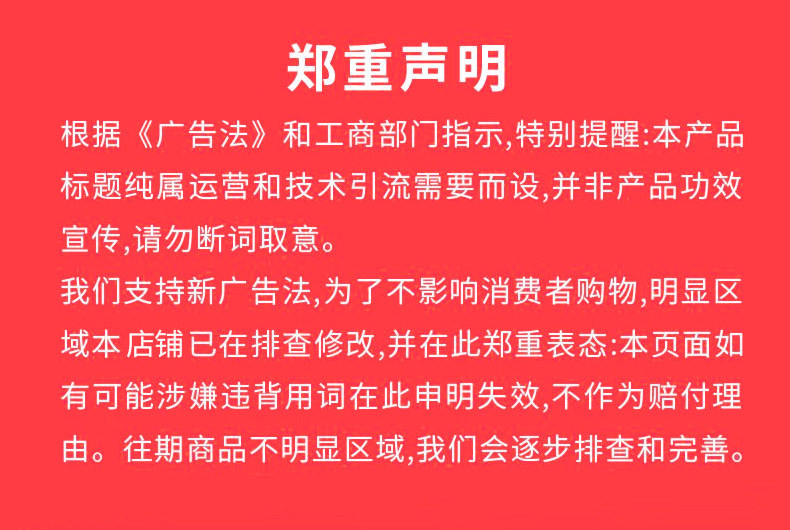 郑重声明

根据《广告法》和工商部门指示,特别提醒:本产品标题纯属运营和技术引流需要而设,并非产品功效宣传,请勿断词取意。

我们支持新广告法,为了不影响消费者购物,明显区域本店铺已在排查修改,并在此郑重表态:本页面如有可能涉嫌违背用词在此申明失效,不作为赔付理由。往期商品不明显区域,我们会逐步排查和完善。